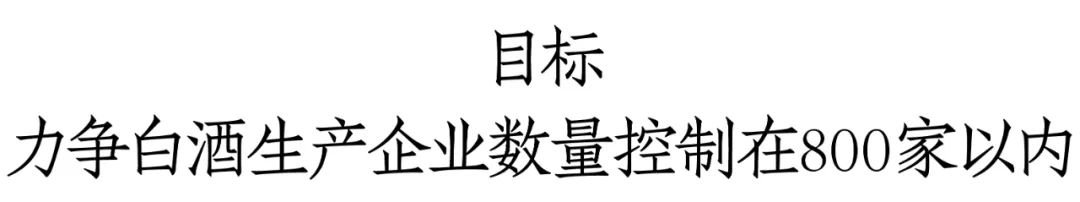 目标
力争白酒生产企业数量控制在800家以内